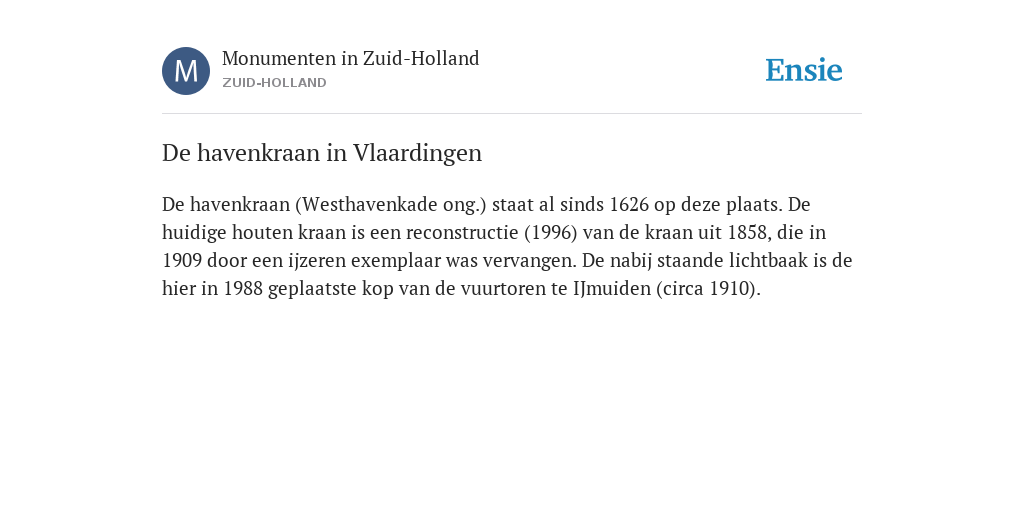 M

Monumenten in Zuid-Holland
ZUID-HOLLAND

Ensie

De havenkraan in Vlaardingen

De havenkraan (Westhavenkade ong.) staat al sinds 1626 op deze plaats. De huidige houten kraan is een reconstructie (1996) van de kraan uit 1858, die in 1909 door een ijzeren exemplaar was vervangen. De nabij staande lichtbaak is de hier in 1988 geplaatste kop van de vuurtoren te IJmuiden (circa 1910).